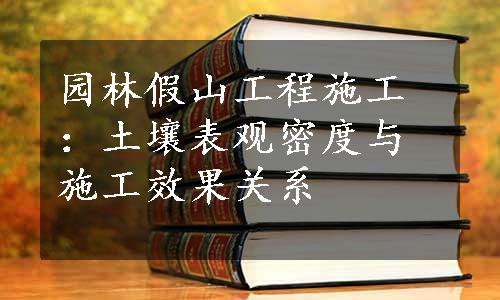 园林假山工程施工：土壤表观密度与施工效果关系